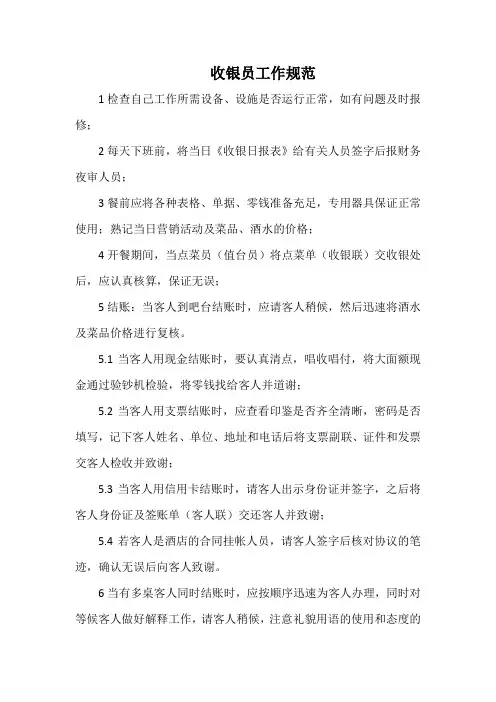 收银员工作规范

1 检查自己工作所需设备、设施是否运行正常，如有问题及时报修；

2 每天下班前，将当日《收银日报表》给有关人员签字后报财务夜审人员；

3 餐前应将各种表格、单据、零钱准备充足，专用器具保证正常使用；熟记当日营销活动及菜品、酒水的价格；

4 开餐期间，当点菜员（值台员）将点菜单（收银联）交收银处后，应认真核算，保证无误；

5 结账：当客人到吧台结账时，应请客人稍候，然后迅速将酒水及菜品价格进行复核。

5.1 当客人用现金结账时，要认真清点，唱收唱付，将大面额现金通过验钞机检验，将零钱找给客人并道谢；

5.2 当客人用支票结账时，应查看印鉴是否齐全清晰，密码是否填写，记下客人姓名、单位、地址和电话后将支票副联、证件和发票交客人检收并致谢；

5.3 当客人用信用卡结账时，请客人出示身份证并签字，之后将客人身份证及签账单（客人联）交还客人并致谢；

5.4 若客人是酒店的合同挂帐人员，请客人签字后核对协议的笔迹，确认无误后向客人致谢。

6 当有多桌客人同时结账时，应按顺序迅速为客人办理，同时对等候客人做好解释工作，请客人稍候，注意礼貌用语的使用和态度的